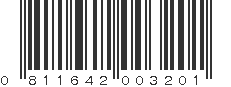 0 811642 003201